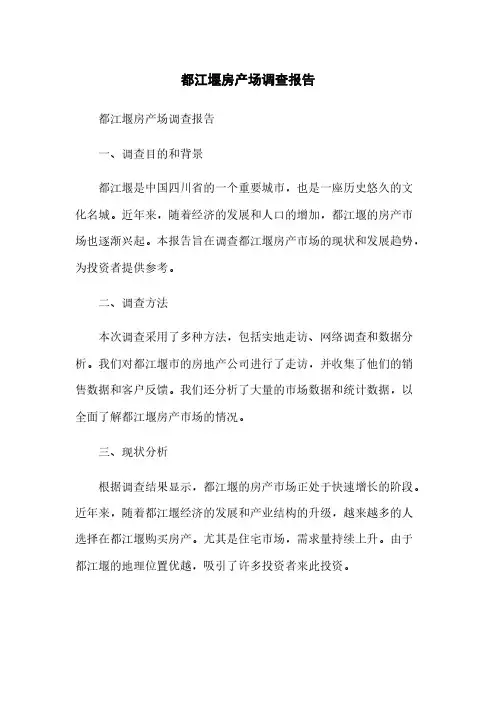 都江堰房产场调查报告

都江堰房产场调查报告

一、调查目的和背景

都江堰是中国四川省的一个重要城市，也是一座历史悠久的文化名城。近年来，随着经济的发展和人口的增加，都江堰的房产市场也逐渐兴起。本报告旨在调查都江堰房产市场的现状和发展趋势，为投资者提供参考。

二、调查方法

本次调查采用了多种方法，包括实地走访、网络调查和数据分析。我们对都江堰市的房地产公司进行了走访，并收集了他们的销售数据和客户反馈。我们还分析了大量的市场数据和统计数据，以全面了解都江堰房产市场的情况。

三、现状分析

根据调查结果显示，都江堰的房产市场正处于快速增长的阶段。近年来，随着都江堰经济的发展和产业结构的升级，越来越多的人选择在都江堰购买房产。尤其是住宅市场，需求量持续上升。由于都江堰的地理位置优越，吸引了许多投资者来此投资。